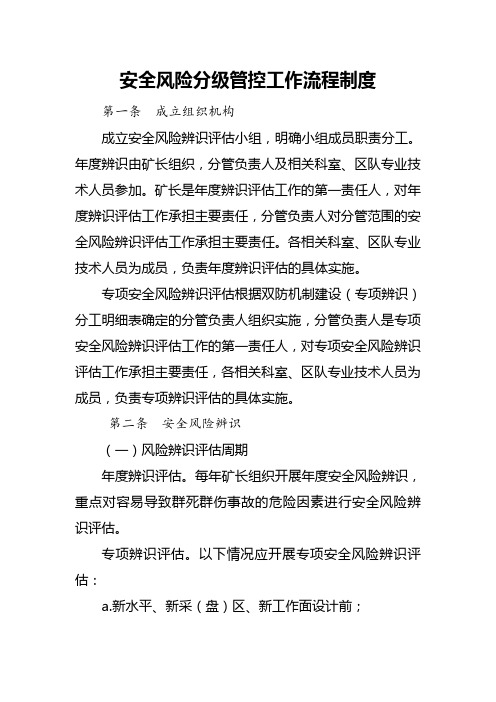 安全风险分级管控工作流程制度

第一条　成立组织机构

成立安全风险辨识评估小组，明确小组成员职责分工。年度辨识由矿长组织，分管负责人及相关科室、区队专业技术人员参加。矿长是年度辨识评估工作的第一责任人，对年度辨识评估工作承担主要责任，分管负责人对分管范围的安全风险辨识评估工作承担主要责任。各相关科室、区队专业技术人员为成员，负责年度辨识评估的具体实施。

专项安全风险辨识评估根据双防机制建设（专项辨识）分工明细表确定的分管负责人组织实施，分管负责人是专项安全风险辨识评估工作的第一责任人，对专项安全风险辨识评估工作承担主要责任，各相关科室、区队专业技术人员为成员，负责专项辨识评估的具体实施。

第二条　安全风险辨识

（一）风险辨识评估周期

年度辨识评估。每年矿长组织开展年度安全风险辨识，重点对容易导致群死群伤事故的危险因素进行安全风险辨识评估。

专项辨识评估。以下情况应开展专项安全风险辨识评估：

a.新水平、新采（盘）区、新工作面设计前；